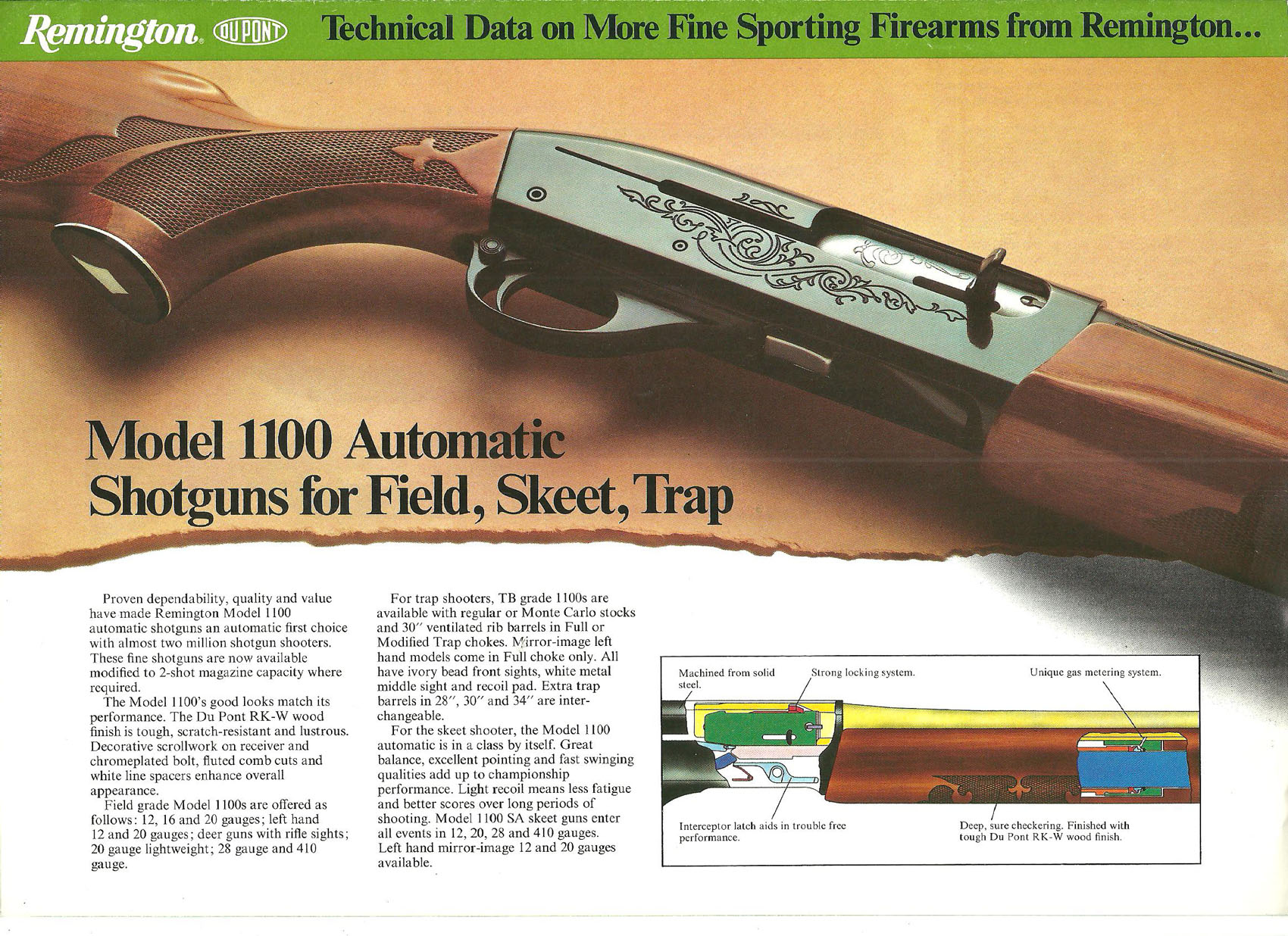 Remington. DU PONT Technical Data on More Fine Sporting Firearms from Remington...

Model 1100 Automatic Shotguns for Field, Skeet, Trap

Proven dependability, quality and value have made Remington Model 1100 automatic shotguns an automatic first choice with almost two million shotgun shooters. These fine shotguns are now available modified to 2-shot magazine capacity where required.

The Model 1100's good looks match its performance. The Du Pont RK-W wood finish is tough, scratch-resistant and lustrous. Decorative scrollwork on receiver and chromeplated bolt, fluted comb cuts and white line spacers enhance overall appearance.

Field grade Model 1100s are offered as follows: 12, 16 and 20 gauges; left hand 12 and 20 gauges; deer guns with rifle sights; 20 gauge lightweight; 28 gauge and 410 gauge.

For trap shooters, TB grade 1100s are available with regular or Monte Carlo stocks and 30″ ventilated rib barrels in Full or Modified Trap chokes. Mirror-image left hand models come in Full choke only. All have ivory bead front sights, white metal middle sight and recoil pad. Extra trap barrels in 28″, 30″ and 34″ are interchangeable.

For the skeet shooter, the Model 1100 automatic is in a class by itself. Great balance, excellent pointing and fast swinging qualities add up to championship performance. Light recoil means less fatigue and better scores over long periods of shooting. Model 1100 SA skeet guns enter all events in 12, 20, 28 and 410 gauges. Left hand mirror-image 12 and 20 gauges available.

Machined from solid steel.

Strong locking system.

Unique gas metering system.

Interceptor latch aids in trouble free performance.

Deep, sure checkering. Finished with tough Du Pont RK-W wood finish.